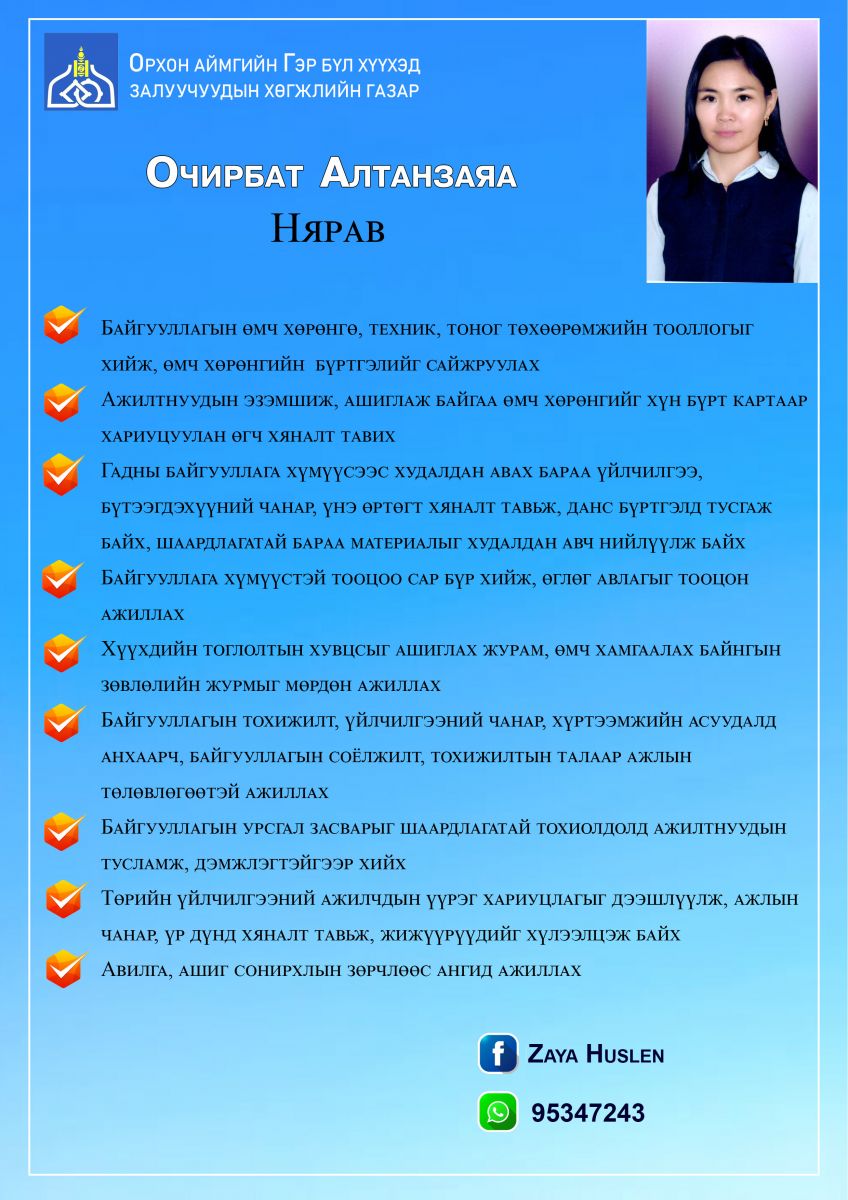 Орхон аймгийн Гэр бүл хүүхэд залуучуудын хөгжлийн газар

Очирбат Алтанзаяа
Нярав

Байгууллагын өмч хөрөнгө, техник, тоног төхөөрөмжийн тооллогыг хийж, өмч хөрөнгийн бүртгэлийг сайжруулах

Ажилтнуудын эзэмшиж, ашиглаж байгаа өмч хөрөнгийг хүн бүрт картаар хариуцуулан өгч хяналт тавих

Гадны байгууллага хүмүүсээс худалдан авах бараа үйлчилгээ, бүтээгдэхүүний чанар, үнэ өртөгт хяналт тавьж, данс бүртгэлд тусгаж байх, шаардлагатай бараа материалыг худалдан авч нийлүүлж байх

Байгууллага хүмүүстэй тооцоо сар бүр хийж, өглөг авлагыг тооцон ажиллах

Хүүхдийн тоглолтын хувцсыг ашиглах журам, өмч хамгаалах байнгын зөвлөлийн журмыг мөрдөн ажиллах

Байгууллагын тохижилт, үйлчилгээний чанар, хүртээмжийн асуудалд анхаарч, байгууллагын соёлжилт, тохижилтын талаар ажлын төлөвлөгөөтэй ажиллах

Байгууллагын урсгал засварыг шаардлагатай тохиолдолд ажилтнуудын тусламж, дэмжлэгтэйгээр хийх

Төрийн үйлчилгээний ажилчдын үүрэг хариуцлагыг дээшлүүлж, ажлын чанар, үр дүнд хяналт тавьж, жижүүрүүдийг хүлээлцэж байх

Авилга, ашиг сонирхлын зөрчлөөс ангид ажиллах

Zaya Huslen

95347243